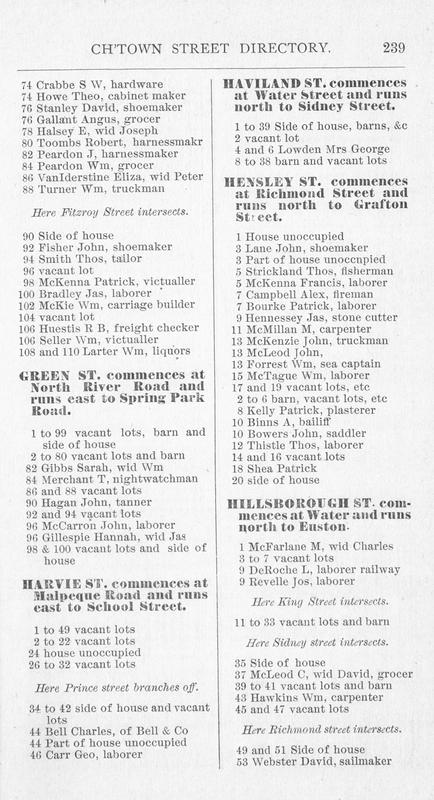 CH'TOWN STREET DIRECTORY. 239

74 Crabbe S W, hardware
74 Howe Theo, cabinet maker
76 Stanley David, shoemaker
76 Gallant Angus, grocer
78 Halsey E, wid Joseph
80 Toombs Robert, harnessmakr
82 Peardon J, harnessmaker
84 Peardon Wm, grocer
86 VanIderstine Eliza, wid Peter
88 Turner Wm, truckman

Here Fitzroy Street intersects.

90 Side of house
92 Fisher John, shoemaker
94 Smith Thos, tailor
96 vacant lot
98 McKenna Patrick, victualler
100 Bradley Jas, laborer
102 McKie Wm, carriage builder
104 vacant lot
106 Huestis R B, freight checker
106 Seller Wm, victualler
108 and 110 Larter Wm, liquors

GREEN ST. commences at North River Road and runs east to Spring Park Road.

1 to 99 vacant lots, barn and side of house
2 to 80 vacant lots and barn
82 Gibbs Sarah, wid Wm
84 Merchant T, nightwatchman
86 and 88 vacant lots
90 Hagan John, tanner
92 and 94 vacant lots
96 McCarron John, laborer
96 Gillespie Hannah, wid Jas
98 & 100 vacant lots and side of house

HARVIE ST. commences at Malpeque Road and runs east to School Street.

1 to 49 vacant lots
2 to 22 vacant lots
24 house unoccupied
26 to 32 vacant lots

Here Prince street branches off.

34 to 42 side of house and vacant lots
44 Bell Charles, of Bell & Co
44 Part of house unoccupied
46 Carr Geo, laborer

HAVILAND ST. commences at Water Street and runs north to Sidney Street.

1 to 39 Side of house, barns, &c
2 vacant lot
4 and 6 Lowden Mrs George
8 to 38 barn and vacant lots

HENSLEY ST. commences at Richmond Street and runs north to Grafton Street.

1 House unoccupied
3 Lane John, shoemaker
3 Part of house unoccupied
5 Strickland Thos, fisherman
5 McKenna Francis, laborer
7 Campbell Alex, fireman
7 Bourke Patrick, laborer
9 Hennessey Jas, stone cutter
11 McMillan M, carpenter
13 McKenzie John, truckman
13 McLeod John,
13 Forrest Wm, sea captain
15 McTague Wm, laborer
17 and 19 vacant lots, etc
2 to 6 barn, vacant lots, etc
8 Kelly Patrick, plasterer
10 Binns A, bailiff
10 Bowers John, saddler
12 Thistle Thos, laborer
14 and 16 vacant lots
18 Shea Patrick
20 side of house

HILLSBOROUGH ST. commences at Water and runs north to Euston.

1 McFarlane M, wid Charles
3 to 7 vacant lots
9 DeRoche L, laborer railway
9 Revelle Jos, laborer

Here King Street intersects.

11 to 33 vacant lots and barn

Here Sidney street intersects.

35 Side of house
37 McLeod C, wid David, grocer
39 to 41 vacant lots and barn
43 Hawkins Wm, carpenter
45 and 47 vacant lots

Here Richmond street intersects.

49 and 51 Side of house
53 Webster David, sailmaker